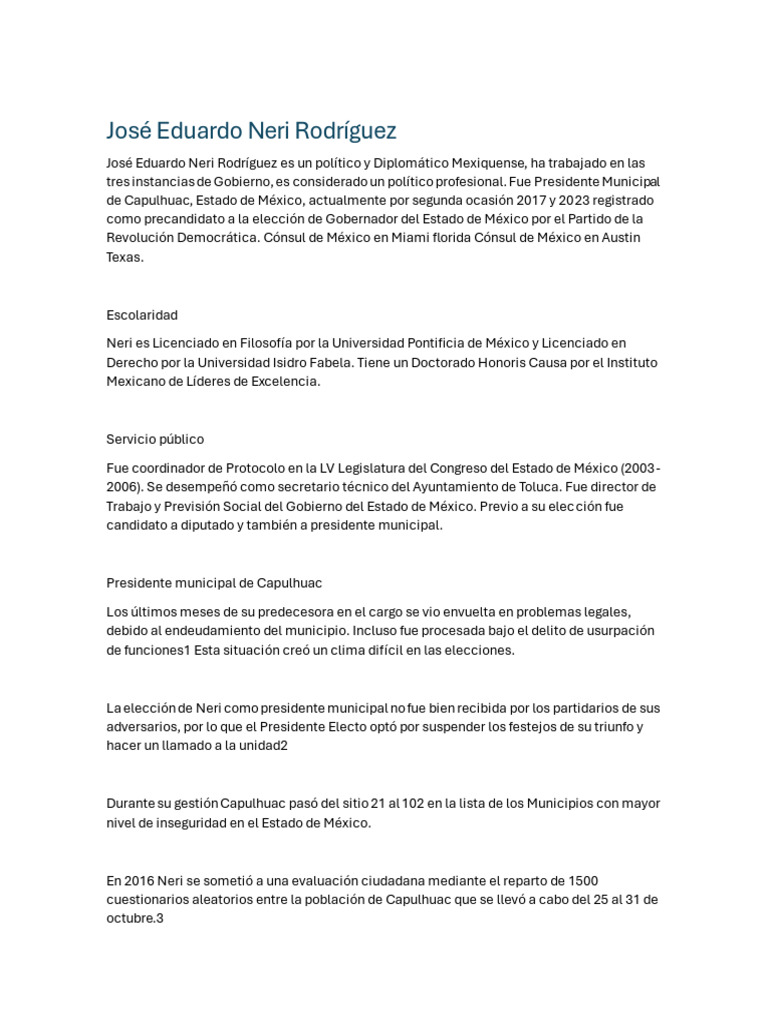 José Eduardo Neri Rodríguez

José Eduardo Neri Rodríguez es un político y Diplomático Mexiquense, ha trabajado en las tres instancias de Gobierno, es considerado un político profesional. Fue Presidente Municipal de Capulhuac, Estado de México, actualmente por segunda ocasión 2017 y 2023 registrado como precandidato a la elección de Gobernador del Estado de México por el Partido de la Revolución Democrática. Cónsul de México en Miami florida Cónsul de México en Austin Texas.

Escolaridad

Neri es Licenciado en Filosofía por la Universidad Pontificia de México y Licenciado en Derecho por la Universidad Isidro Fabela. Tiene un Doctorado Honoris Causa por el Instituto Mexicano de Líderes de Excelencia.

Servicio público

Fue coordinador de Protocolo en la LV Legislatura del Congreso del Estado de México (2003-2006). Se desempeñó como secretario técnico del Ayuntamiento de Toluca. Fue director de Trabajo y Previsión Social del Gobierno del Estado de México. Previo a su elección fue candidato a diputado y también a presidente municipal.

Presidente municipal de Capulhuac

Los últimos meses de su predecesora en el cargo se vio envuelta en problemas legales, debido al endeudamiento del municipio. Incluso fue procesada bajo el delito de usurpación de funciones1 Esta situación creó un clima difícil en las elecciones.

La elección de Neri como presidente municipal no fue bien recibida por los partidarios de sus adversarios, por lo que el Presidente Electo optó por suspender los festejos de su triunfo y hacer un llamado a la unidad2

Durante su gestión Capulhuac pasó del sitio 21 al 102 en la lista de los Municipios con mayor nivel de inseguridad en el Estado de México.

En 2016 Neri se sometió a una evaluación ciudadana mediante el reparto de 1500 cuestionarios aleatorios entre la población de Capulhuac que se llevó a cabo del 25 al 31 de octubre.3